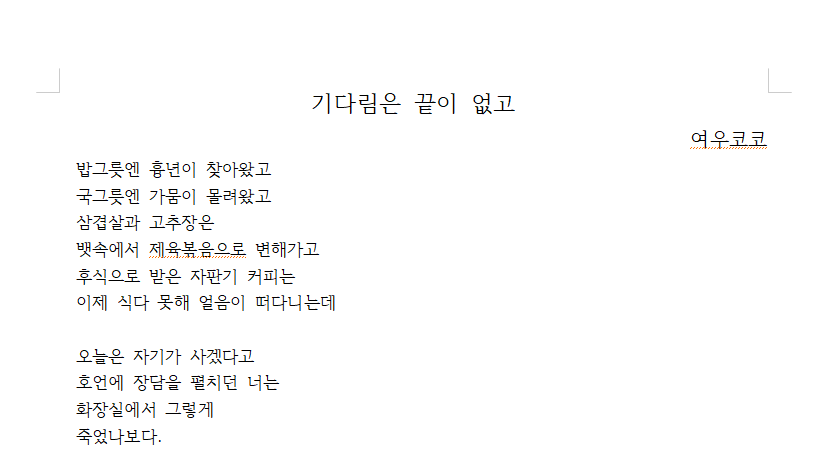 기다림은 끝이 없고

여우코코

밥그릇엔 흉년이 찾아왔고
국그릇엔 가뭄이 몰려왔고
삼겹살과 고추장은
뱃속에서 제육볶음으로 변해가고
후식으로 받은 자판기 커피는
이제 식다 못해 얼음이 떠다니는데

오늘은 자기가 사겠다고
호언에 장담을 펼치던 너는
화장실에서 그렇게
죽었나보다.